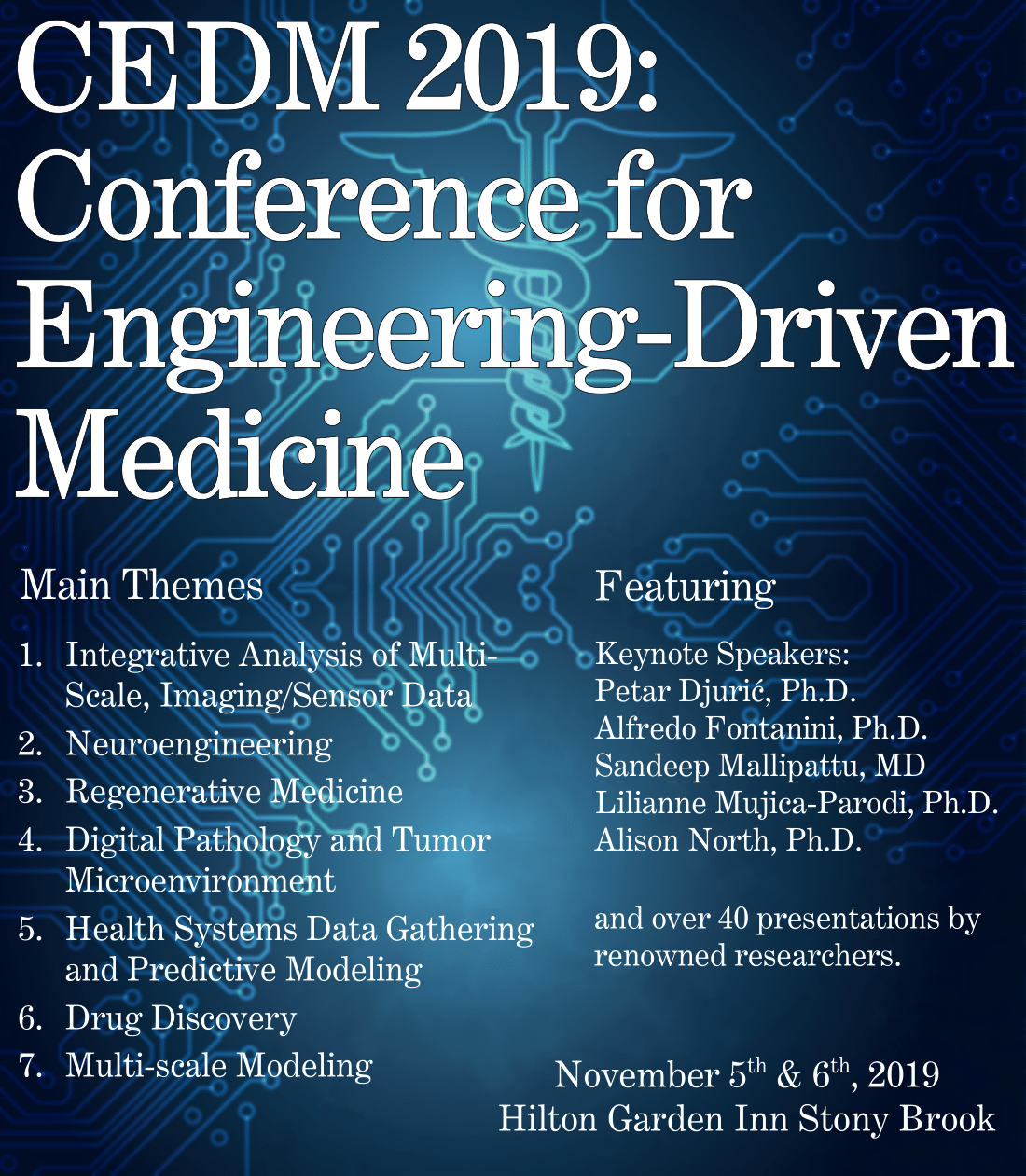 CEDM 2019: Conference for Engineering-Driven Medicine

Main Themes

1. Integrative Analysis of Multi-Scale, Imaging/Sensor Data
2. Neuroengineering
3. Regenerative Medicine
4. Digital Pathology and Tumor Microenvironment
5. Health Systems Data Gathering and Predictive Modeling
6. Drug Discovery
7. Multi-scale Modeling

Featuring

Keynote Speakers:
Petar Djurić, Ph.D.
Alfredo Fontanini, Ph.D.
Sandeep Mallipattu, MD
Lilianne Mujica-Parodi, Ph.D.
Alison North, Ph.D.

and over 40 presentations by renowned researchers.

November 5th & 6th, 2019
Hilton Garden Inn Stony Brook